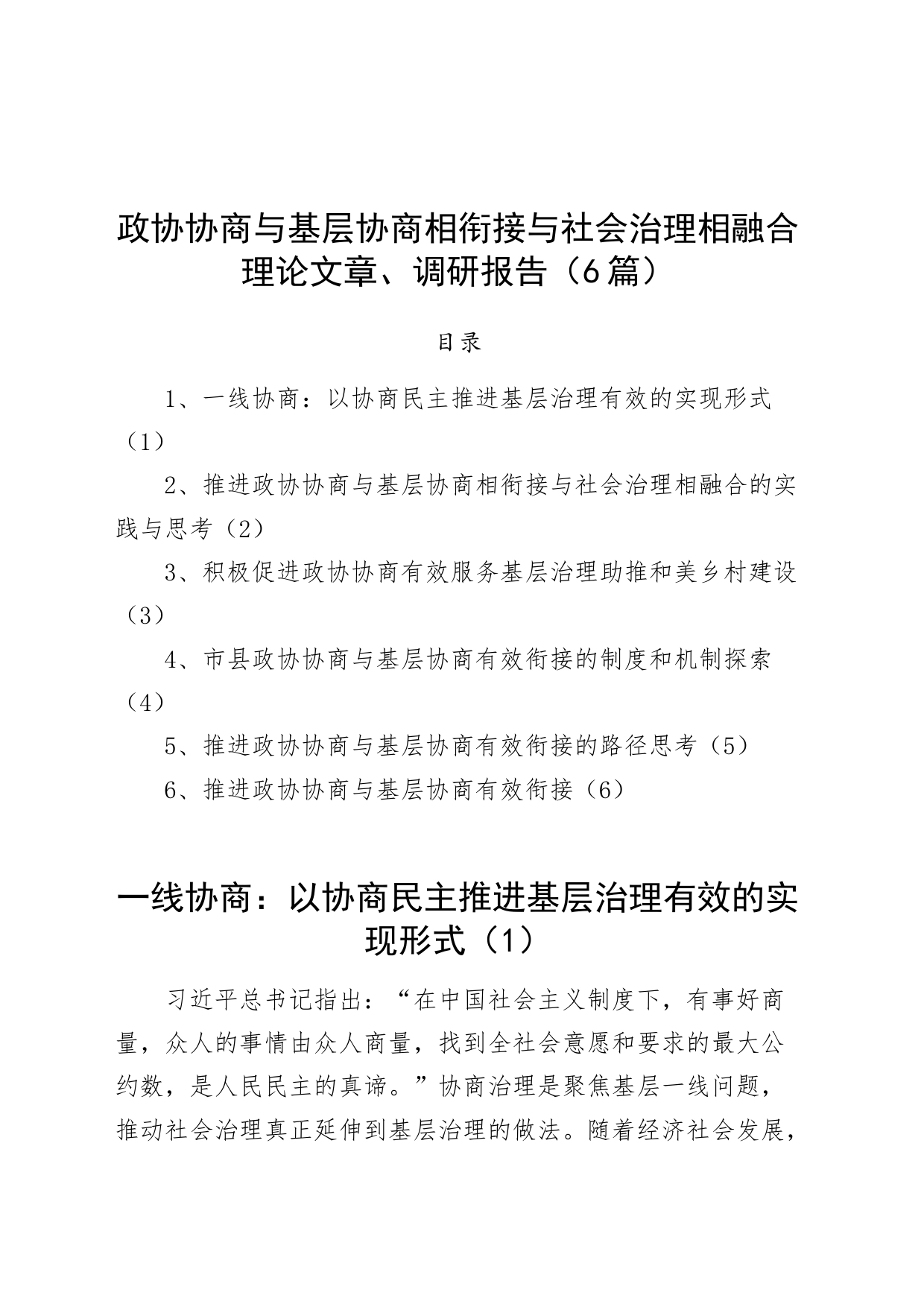 政协协商与基层协商相衔接与社会治理相融合理论文章、调研报告（6篇）

目录

1、一线协商：以协商民主推进基层治理有效的实现形式（1）

2、推进政协协商与基层协商相衔接与社会治理相融合的实践与思考（2）

3、积极促进政协协商有效服务基层治理助推和美乡村建设（3）

4、市县政协协商与基层协商有效衔接的制度和机制探索（4）

5、推进政协协商与基层协商有效衔接的路径思考（5）

6、推进政协协商与基层协商有效衔接（6）

一线协商：以协商民主推进基层治理有效的实现形式（1）

习近平总书记指出：“在中国社会主义制度下，有事好商量，众人的事情由众人商量，找到全社会意愿和要求的最大公约数，是人民民主的真谛。”协商治理是聚焦基层一线问题，推动社会治理真正延伸到基层治理的做法。随着经济社会发展，